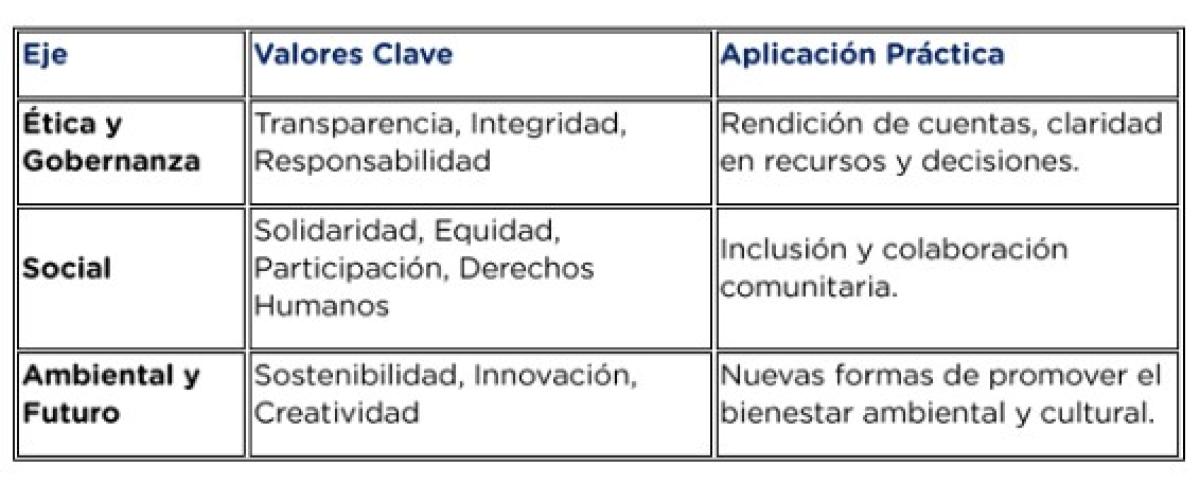 | Eje | Valores Clave | Aplicación Práctica |
|---|---|---|
| Ética y Gobernanza | Transparencia, Integridad, Responsabilidad | Rendición de cuentas, claridad en recursos y decisiones. |
| Social | Solidaridad, Equidad, Participación, Derechos Humanos | Inclusión y colaboración comunitaria. |
| Ambiental y Futuro | Sostenibilidad, Innovación, Creatividad | Nuevas formas de promover el bienestar ambiental y cultural. |